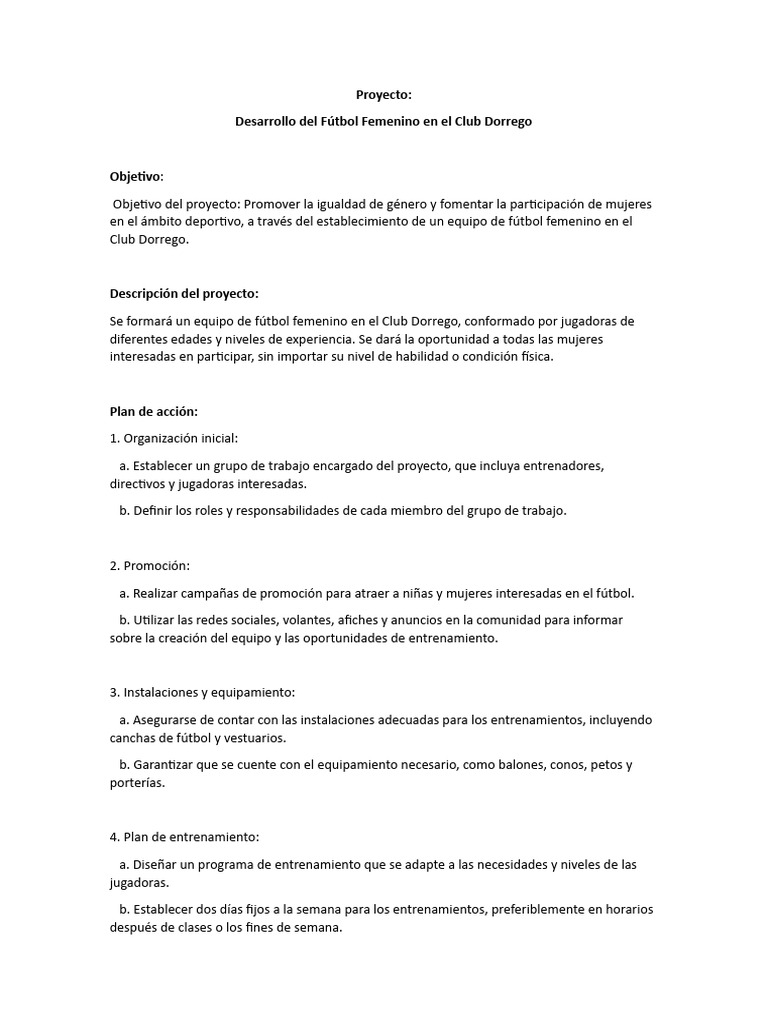 Proyecto:

Desarrollo del Fútbol Femenino en el Club Dorrego

Objetivo:

Objetivo del proyecto: Promover la igualdad de género y fomentar la participación de mujeres en el ámbito deportivo, a través del establecimiento de un equipo de fútbol femenino en el Club Dorrego.

Descripción del proyecto:

Se formará un equipo de fútbol femenino en el Club Dorrego, conformado por jugadoras de diferentes edades y niveles de experiencia. Se dará la oportunidad a todas las mujeres interesadas en participar, sin importar su nivel de habilidad o condición física.

Plan de acción:

1. Organización inicial:

a. Establecer un grupo de trabajo encargado del proyecto, que incluya entrenadores, directivos y jugadoras interesadas.

b. Definir los roles y responsabilidades de cada miembro del grupo de trabajo.

2. Promoción:

a. Realizar campañas de promoción para atraer a niñas y mujeres interesadas en el fútbol.

b. Utilizar las redes sociales, volantes, afiches y anuncios en la comunidad para informar sobre la creación del equipo y las oportunidades de entrenamiento.

3. Instalaciones y equipamiento:

a. Asegurarse de contar con las instalaciones adecuadas para los entrenamientos, incluyendo canchas de fútbol y vestuarios.

b. Garantizar que se cuente con el equipamiento necesario, como balones, conos, petos y porterías.

4. Plan de entrenamiento:

a. Diseñar un programa de entrenamiento que se adapte a las necesidades y niveles de las jugadoras.

b. Establecer dos días fijos a la semana para los entrenamientos, preferiblemente en horarios después de clases o los fines de semana.